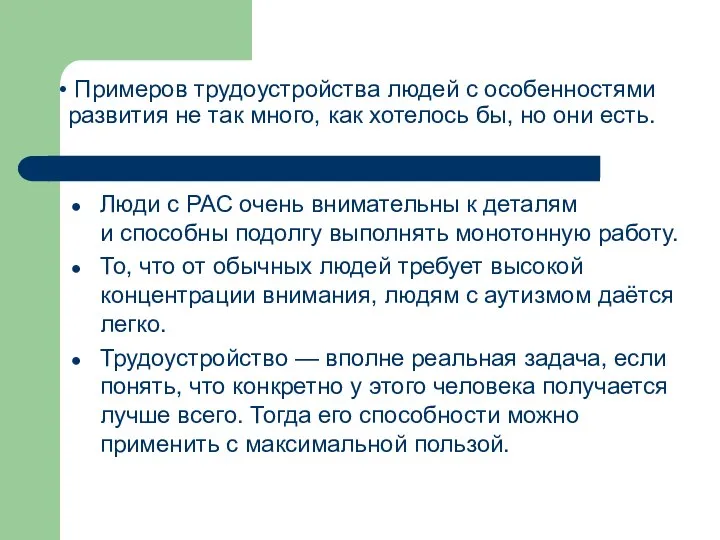 • Примеров трудоустройства людей с особенностями развития не так много, как хотелось бы, но они есть.

• Люди с РАС очень внимательны к деталям и способны подолгу выполнять монотонную работу.

• То, что от обычных людей требует высокой концентрации внимания, людям с аутизмом даётся легко.

• Трудоустройство — вполне реальная задача, если понять, что конкретно у этого человека получается лучше всего. Тогда его способности можно применить с максимальной пользой.